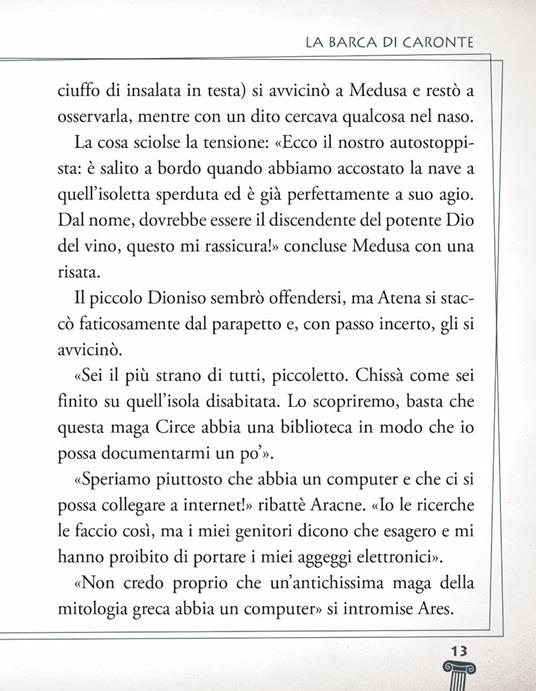 LA BARCA DI CARONTE

ciuffo di insalata in testa) si avvicinò a Medusa e restò a osservarla, mentre con un dito cercava qualcosa nel naso.

La cosa sciolse la tensione: «Ecco il nostro autostoppista: è salito a bordo quando abbiamo accostato la nave a quell'isoletta sperduta ed è già perfettamente a suo agio. Dal nome, dovrebbe essere il discendente del potente Dio del vino, questo mi rassicura!» concluse Medusa con una risata.

Il piccolo Dioniso sembrò offendersi, ma Atena si staccò faticosamente dal parapetto e, con passo incerto, gli si avvicinò.

«Sei il più strano di tutti, piccoletto. Chissà come sei finito su quell'isola disabitata. Lo scopriremo, basta che questa maga Circe abbia una biblioteca in modo che io possa documentarmi un po'».

«Speriamo piuttosto che abbia un computer e che ci si possa collegare a internet!» ribattè Aracne. «Io le ricerche le faccio così, ma i miei genitori dicono che esagero e mi hanno proibito di portare i miei aggeggi elettronici».

«Non credo proprio che un'antichissima maga della mitologia greca abbia un computer» si intromise Ares.

13